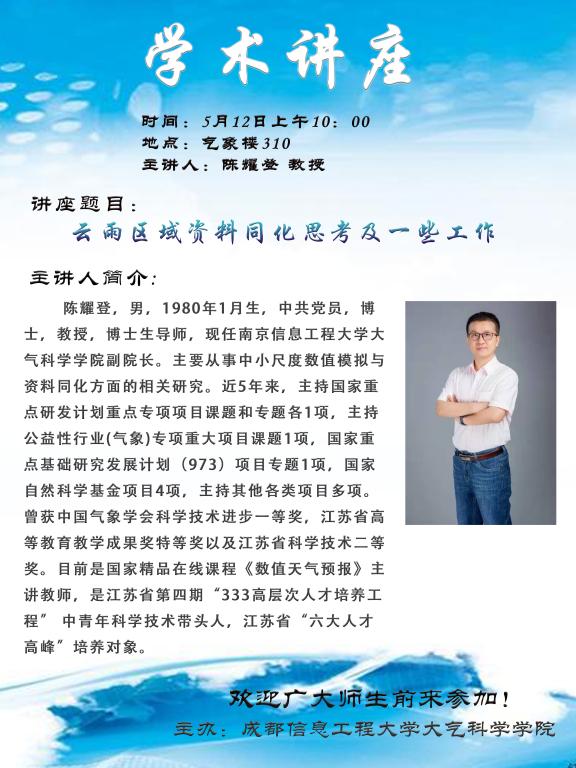 学术讲座

时间：5月12日上午10：00
地点：气象楼310
主讲人：陈耀登 教授

讲座题目：
云雨区域资料同化思考及一些工作

主讲人简介：
陈耀登，男，1980年1月生，中共党员，博士，教授，博士生导师，现任南京信息工程大学大气科学学院副院长。主要从事中小尺度数值模拟与资料同化方面的相关研究。近5年来，主持国家重点研发计划重点专项项目课题和专题各1项，主持公益性行业(气象)专项重大项目课题1项，国家重点基础研究发展计划（973）项目专题1项，国家自然科学基金项目4项，主持其他各类项目多项。曾获中国气象学会科学技术进步一等奖，江苏省高等教育教学成果奖特等奖以及江苏省科学技术二等奖。目前是国家精品在线课程《数值天气预报》主讲教师，是江苏省第四期“333高层次人才培养工程” 中青年科学技术带头人，江苏省“六大人才高峰”培养对象。

欢迎广大师生前来参加！
主办：成都信息工程大学大气科学学院